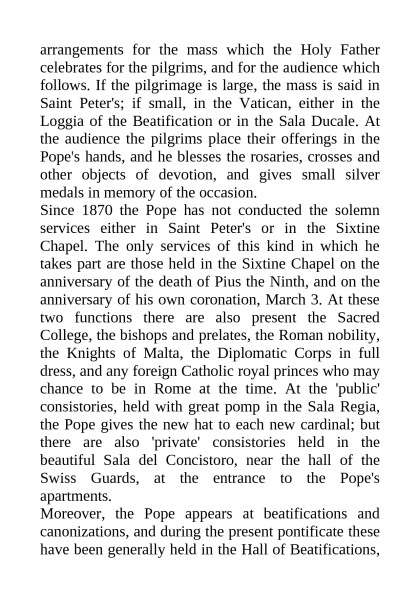 arrangements for the mass which the Holy Father celebrates for the pilgrims, and for the audience which follows. If the pilgrimage is large, the mass is said in Saint Peter's; if small, in the Vatican, either in the Loggia of the Beatification or in the Sala Ducale. At the audience the pilgrims place their offerings in the Pope's hands, and he blesses the rosaries, crosses and other objects of devotion, and gives small silver medals in memory of the occasion.
Since 1870 the Pope has not conducted the solemn services either in Saint Peter's or in the Sixtine Chapel. The only services of this kind in which he takes part are those held in the Sixtine Chapel on the anniversary of the death of Pius the Ninth, and on the anniversary of his own coronation, March 3. At these two functions there are also present the Sacred College, the bishops and prelates, the Roman nobility, the Knights of Malta, the Diplomatic Corps in full dress, and any foreign Catholic royal princes who may chance to be in Rome at the time. At the 'public' consistories, held with great pomp in the Sala Regia, the Pope gives the new hat to each new cardinal; but there are also 'private' consistories held in the beautiful Sala del Concistoro, near the hall of the Swiss Guards, at the entrance to the Pope's apartments.
Moreover, the Pope appears at beatifications and canonizations, and during the present pontificate these have been generally held in the Hall of Beatifications,